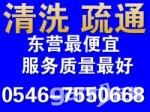 清洗 疏通
东营最便宜
服务质量最好
0546-7550668